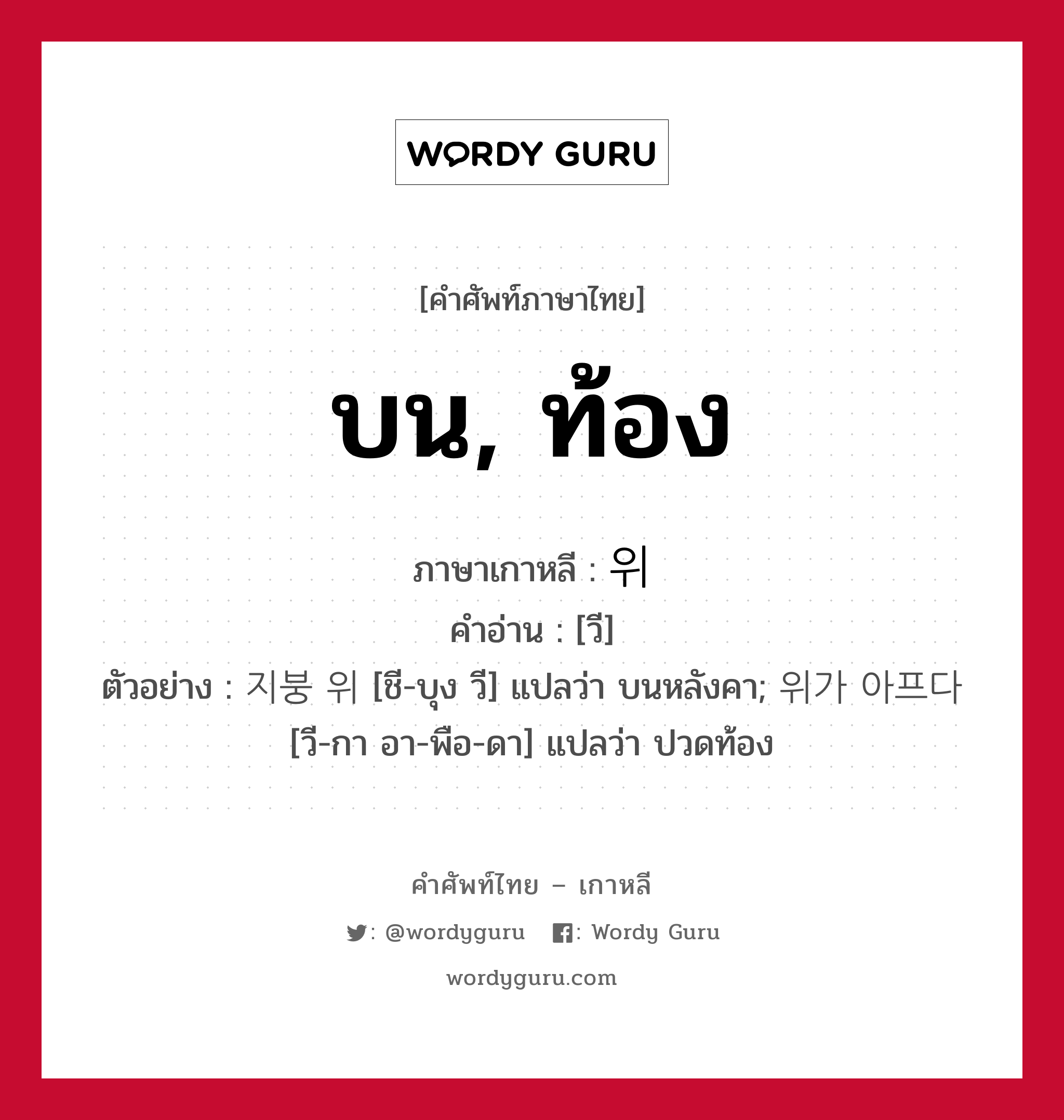 WORDY GURU

[คำศัพท์ภาษาไทย]

บน, ท้อง

ภาษาเกาหลี : 위
คำอ่าน : [วี]
ตัวอย่าง : 지붕 위 [ชี-บุง วี] แปลว่า บนหลังคา; 위가 아프다 [วี-กา อา-พือ-ดา] แปลว่า ปวดท้อง

คำศัพท์ไทย – เกาหลี
: @wordyguru : Wordy Guru
wordyguru.com